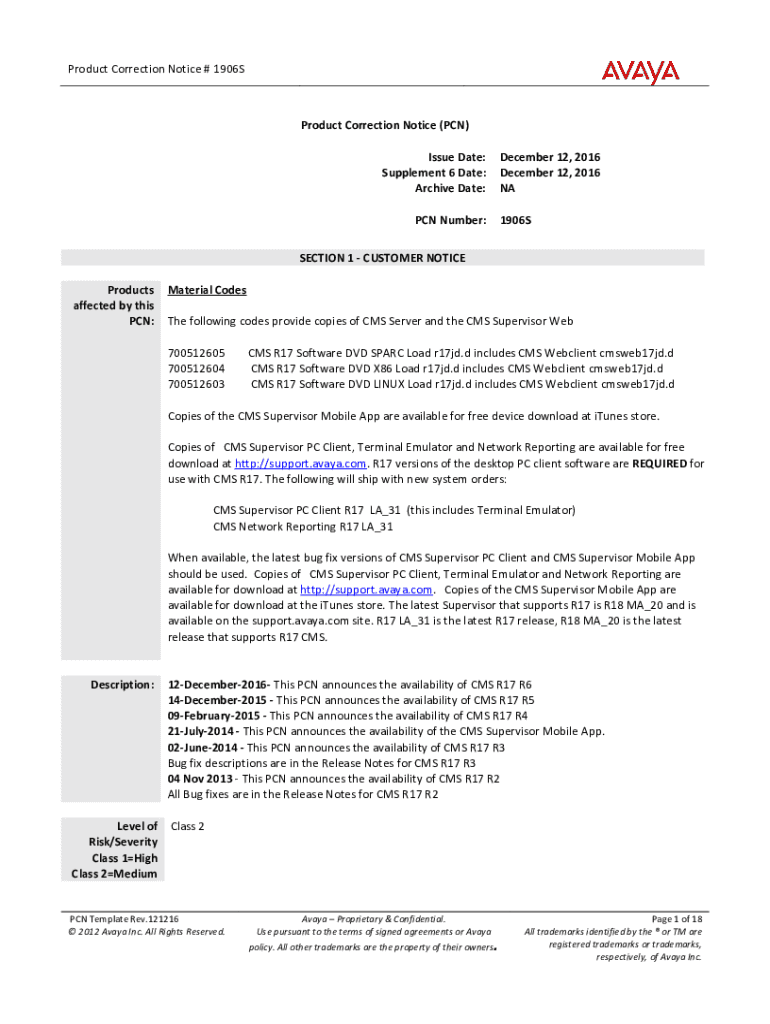 Product Correction Notice # 1906S

AVAYA

Product Correction Notice (PCN)

Issue Date: December 12, 2016
Supplement 6 Date: December 12, 2016
Archive Date: NA

PCN Number: 1906S

SECTION 1 - CUSTOMER NOTICE

Products affected by this PCN:

Material Codes

The following codes provide copies of CMS Server and the CMS Supervisor Web

700512605 CMS R17 Software DVD SPARC Load r17jd.d includes CMS Webclient cmsweb17jd.d
700512604 CMS R17 Software DVD X86 Load r17jd.d includes CMS Webclient cmsweb17jd.d
700512603 CMS R17 Software DVD LINUX Load r17jd.d includes CMS Webclient cmsweb17jd.d

Copies of the CMS Supervisor Mobile App are available for free device download at iTunes store.

Copies of CMS Supervisor PC Client, Terminal Emulator and Network Reporting are available for free download at http://support.avaya.com. R17 versions of the desktop PC client software are REQUIRED for use with CMS R17. The following will ship with new system orders:

CMS Supervisor PC Client R17 LA_31 (this includes Terminal Emulator)
CMS Network Reporting R17 LA_31

When available, the latest bug fix versions of CMS Supervisor PC Client and CMS Supervisor Mobile App should be used. Copies of CMS Supervisor PC Client, Terminal Emulator and Network Reporting are available for download at http://support.avaya.com. Copies of the CMS Supervisor Mobile App are available for download at the iTunes store. The latest Supervisor that supports R17 is R18 MA_20 and is available on the support.avaya.com site. R17 LA_31 is the latest R17 release, R18 MA_20 is the latest release that supports R17 CMS.

Description:

12-December-2016- This PCN announces the availability of CMS R17 R6
14-December-2015 - This PCN announces the availability of CMS R17 R5
09-February-2015 - This PCN announces the availability of CMS R17 R4
21-July-2014 - This PCN announces the availability of the CMS Supervisor Mobile App.
02-June-2014 - This PCN announces the availability of CMS R17 R3
Bug fix descriptions are in the Release Notes for CMS R17 R3
04 Nov 2013 - This PCN announces the availability of CMS R17 R2
All Bug fixes are in the Release Notes for CMS R17 R2

Level of Risk/Severity Class 1=High Class 2=Medium

Class 2

PCN Template Rev.121216
© 2012 Avaya Inc. All Rights Reserved.

Avaya – Proprietary & Confidential.
Use pursuant to the terms of signed agreements or Avaya policy. All other trademarks are the property of their owners.

Page 1 of 18
All trademarks identified by the ® or TM are registered trademarks or trademarks, respectively, of Avaya Inc.